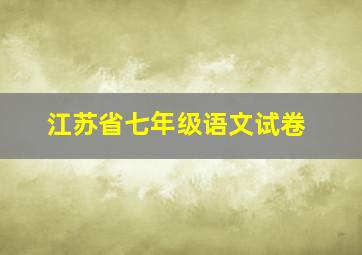 江苏省七年级语文试卷